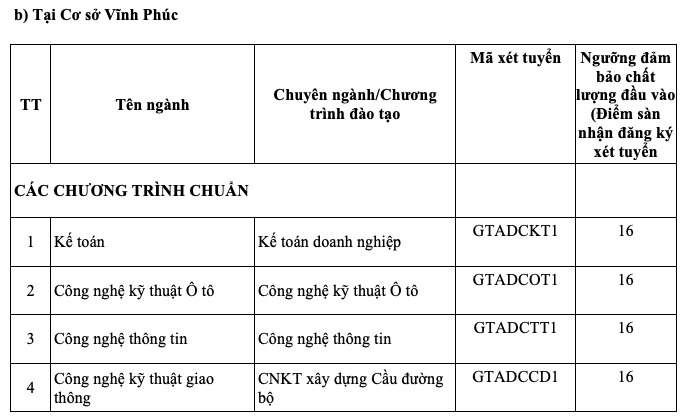 b) Tại Cơ sở Vĩnh Phúc

| TT | Tên ngành | Chuyên ngành/Chương trình đào tạo | Mã xét tuyển | Ngưỡng đảm bảo chất lượng đầu vào (Điểm sàn nhận đăng ký xét tuyển |
|---|---|---|---|---|
| CÁC CHƯƠNG TRÌNH CHUẨN | | | | |
| 1 | Kế toán | Kế toán doanh nghiệp | GTADCKT1 | 16 |
| 2 | Công nghệ kỹ thuật Ô tô | Công nghệ kỹ thuật Ô tô | GTADCOT1 | 16 |
| 3 | Công nghệ thông tin | Công nghệ thông tin | GTADCTT1 | 16 |
| 4 | Công nghệ kỹ thuật giao thông | CNKT xây dựng Cầu đường bộ | GTADCCD1 | 16 |